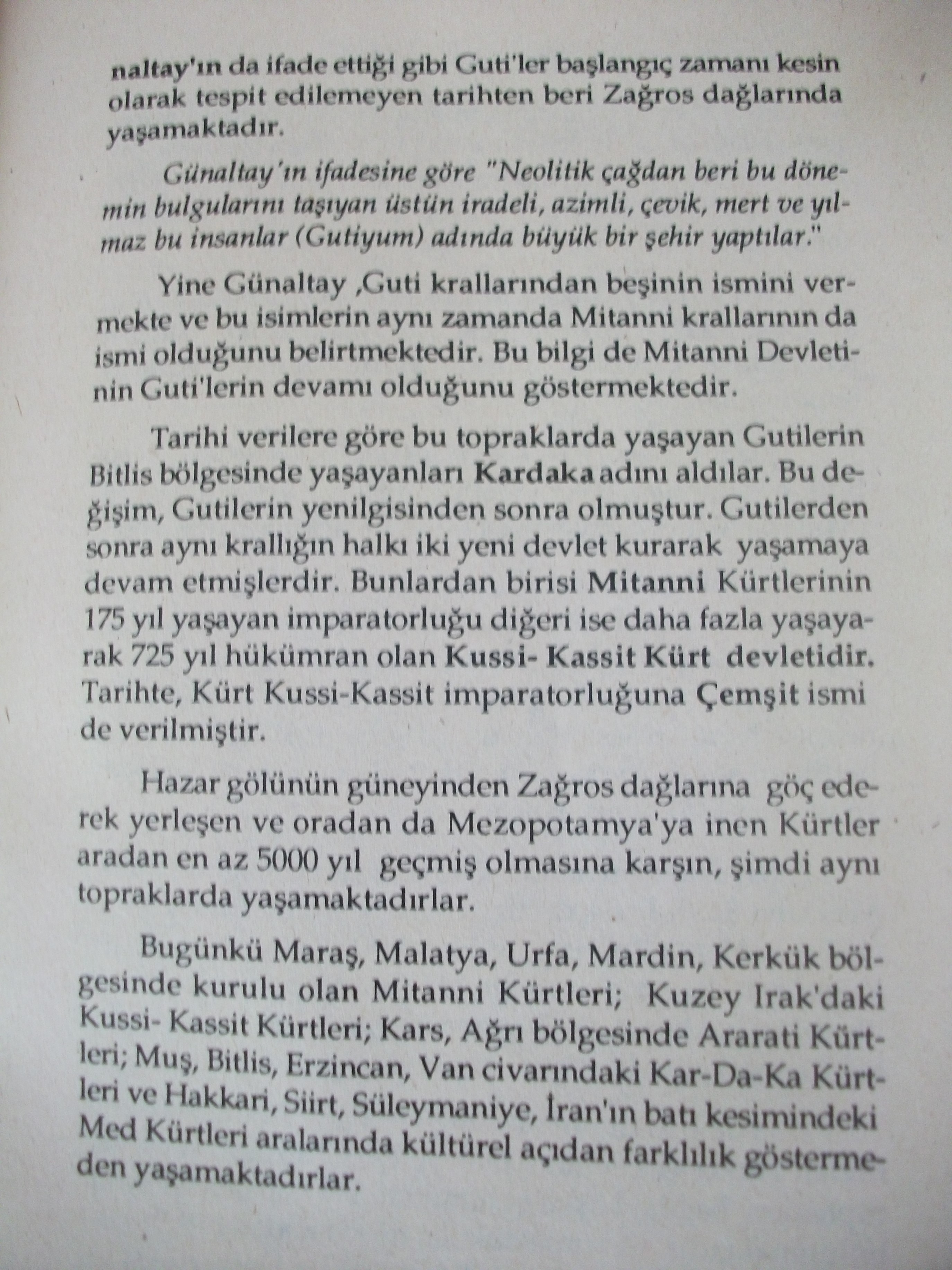 naltay'ın da ifade ettiği gibi Guti'ler başlangıç zamanı kesin olarak tespit edilemeyen tarihten beri Zağros dağlarında yaşamaktadır.

Günaltay'ın ifadesine göre "Neolitik çağdan beri bu dönemin bulgularını taşıyan üstün iradeli, azimli, çevik, mert ve yılmaz bu insanlar (Gutiyum) adında büyük bir şehir yaptılar."

Yine Günaltay ,Guti krallarından beşinin ismini vermekte ve bu isimlerin aynı zamanda Mitanni krallarının da ismi olduğunu belirtmektedir. Bu bilgi de Mitanni Devletinin Guti'lerin devamı olduğunu göstermektedir.

Tarihi verilere göre bu topraklarda yaşayan Gutilerin Bitlis bölgesinde yaşayanları Kardaka adını aldılar. Bu değişim, Gutilerin yenilgisinden sonra olmuştur. Gutilerden sonra aynı krallığın halkı iki yeni devlet kurarak yaşamaya devam etmişlerdir. Bunlardan birisi Mitanni Kürtlerinin 175 yıl yaşayan imparatorluğu diğeri ise daha fazla yaşayarak 725 yıl hükümran olan Kussi- Kassit Kürt devletidir. Tarihte, Kürt Kussi-Kassit imparatorluğuna Çemşit ismi de verilmiştir.

Hazar gölünün güneyinden Zağros dağlarına göç ederek yerleşen ve oradan da Mezopotamya'ya inen Kürtler aradan en az 5000 yıl geçmiş olmasına karşın, şimdi aynı topraklarda yaşamaktadırlar.

Bugünkü Maraş, Malatya, Urfa, Mardin, Kerkük bölgesinde kurulu olan Mitanni Kürtleri; Kuzey Irak'daki Kussi- Kassit Kürtleri; Kars, Ağrı bölgesinde Ararati Kürtleri; Muş, Bitlis, Erzincan, Van civarındaki Kar-Da-Ka Kürtleri ve Hakkari, Siirt, Süleymaniye, İran'ın batı kesimindeki Med Kürtleri aralarında kültürel açıdan farklılık göstermeden yaşamaktadırlar.